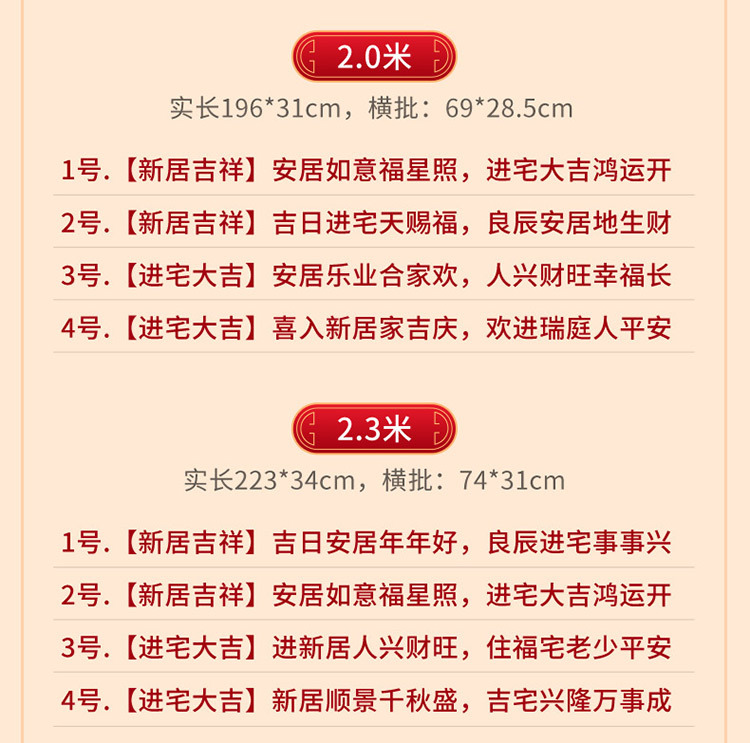 2.0米

实长196*31cm，横批：69*28.5cm

1号.【新居吉祥】安居如意福星照，进宅大吉鸿运开

2号.【新居吉祥】吉日进宅天赐福，良辰安居地生财

3号.【进宅大吉】安居乐业合家欢，人兴财旺幸福长

4号.【进宅大吉】喜入新居家吉庆，欢进瑞庭人平安

2.3米

实长223*34cm，横批：74*31cm

1号.【新居吉祥】吉日安居年年好，良辰进宅事事兴

2号.【新居吉祥】安居如意福星照，进宅大吉鸿运开

3号.【进宅大吉】进新居人兴财旺，住福宅老少平安

4号.【进宅大吉】新居顺景千秋盛，吉宅兴隆万事成